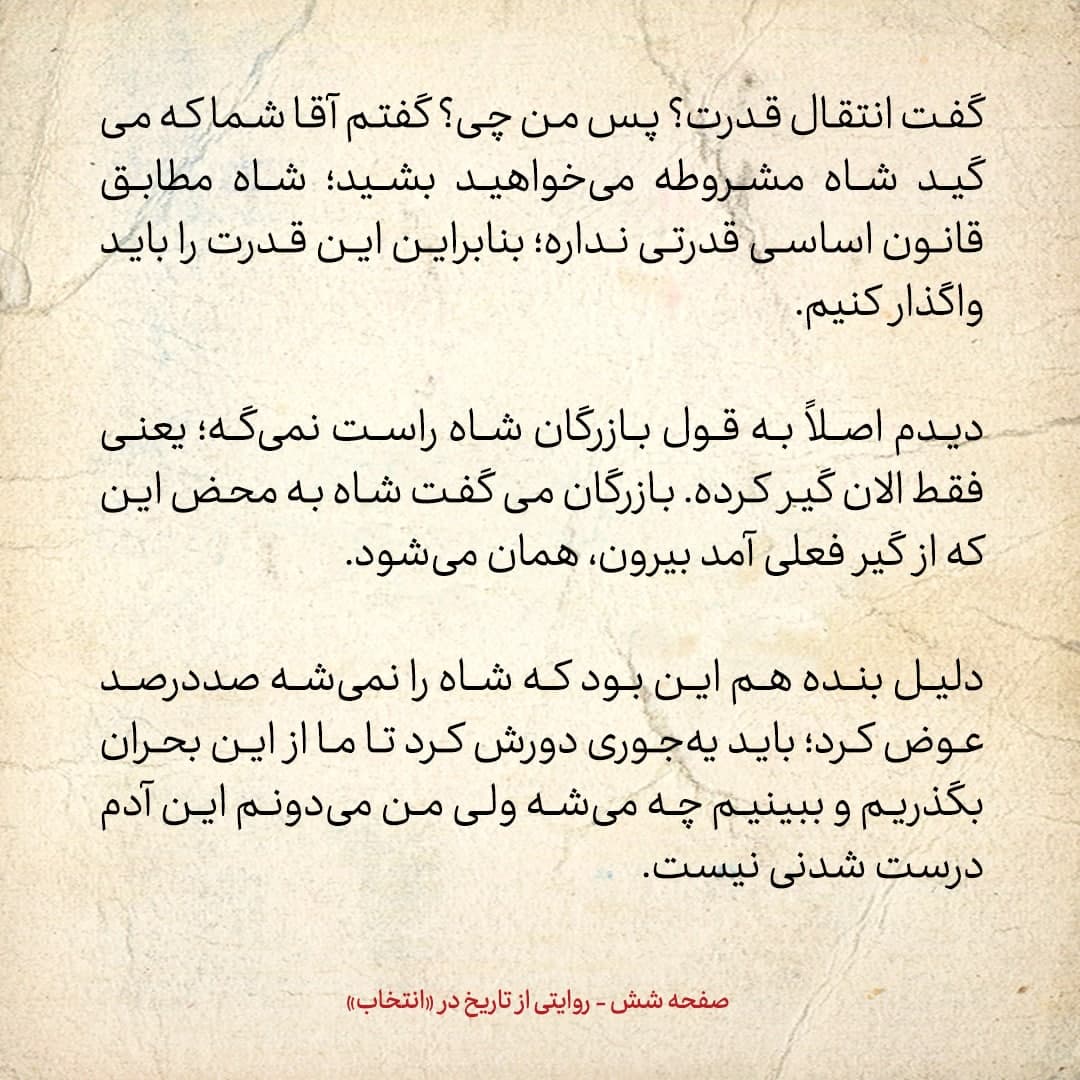 گفت انتقال قدرت؟ پس من چی؟ گفتم آقا شما که می گید شاه مشروطه می‌خواهید بشید؛ شاه مطابق قانون اساسی قدرتی نداره؛ بنابراین این قدرت را باید واگذار کنیم.

دیدم اصلاً به قول بازرگان شاه راست نمی‌گه؛ یعنی فقط الان گیر کرده. بازرگان می گفت شاه به محض این که از گیر فعلی آمد بیرون، همان می‌شود.

دلیل بنده هم این بود که شاه را نمی‌شه صددرصد عوض کرد؛ باید یه‌جوری دورش کرد تا ما از این بحران بگذریم و ببینیم چه می‌شه ولی من می‌دونم این آدم درست شدنی نیست.

صفحه شش - روایتی از تاریخ در «انتخاب»